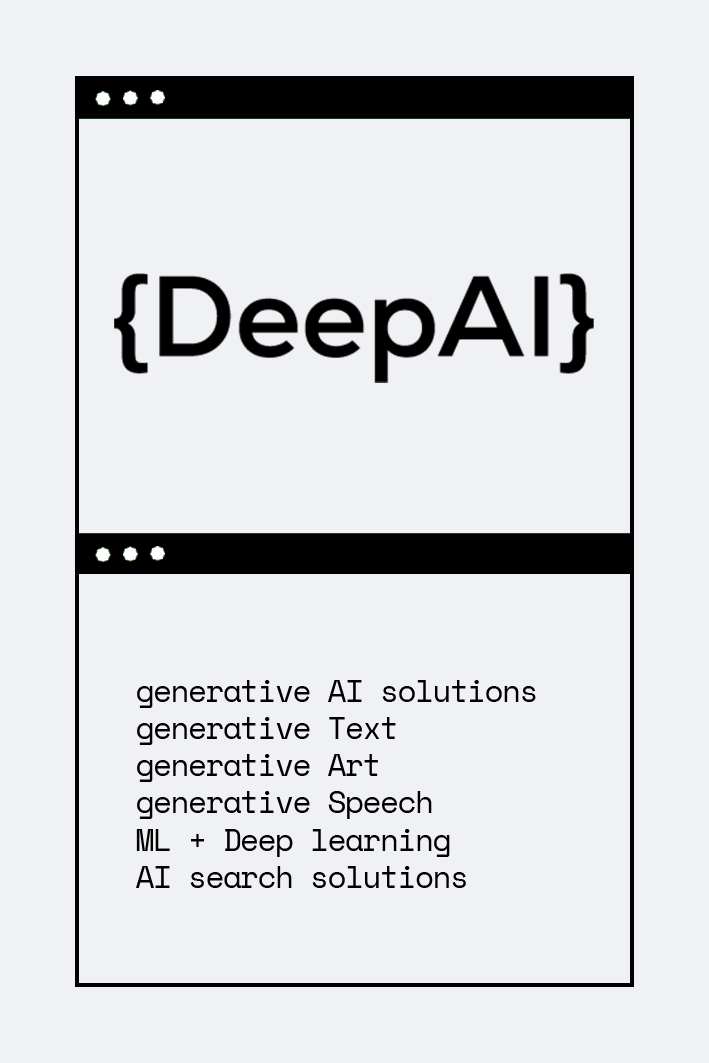 {DeepAI}

generative AI solutions
generative Text
generative Art
generative Speech
ML + Deep learning
AI search solutions